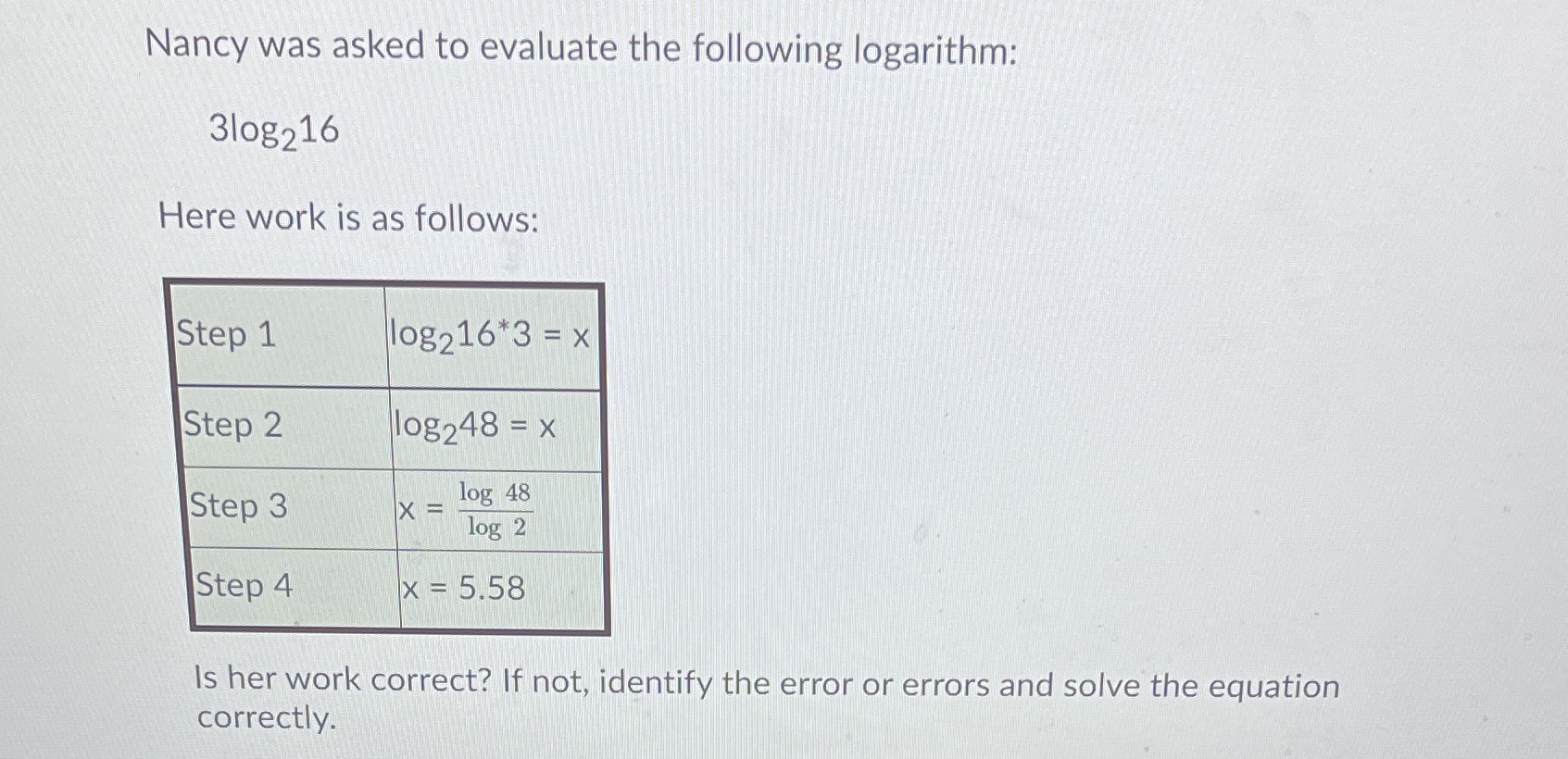 Nancy was asked to evaluate the following logarithm:

$3\log_2 16$

Here work is as follows:

| Step 1 | $\log_2 16*3 = x$ |
|---|---|
| Step 2 | $\log_2 48 = x$ |
| Step 3 | $x = \frac{\log 48}{\log 2}$ |
| Step 4 | $x = 5.58$ |

Is her work correct? If not, identify the error or errors and solve the equation correctly.